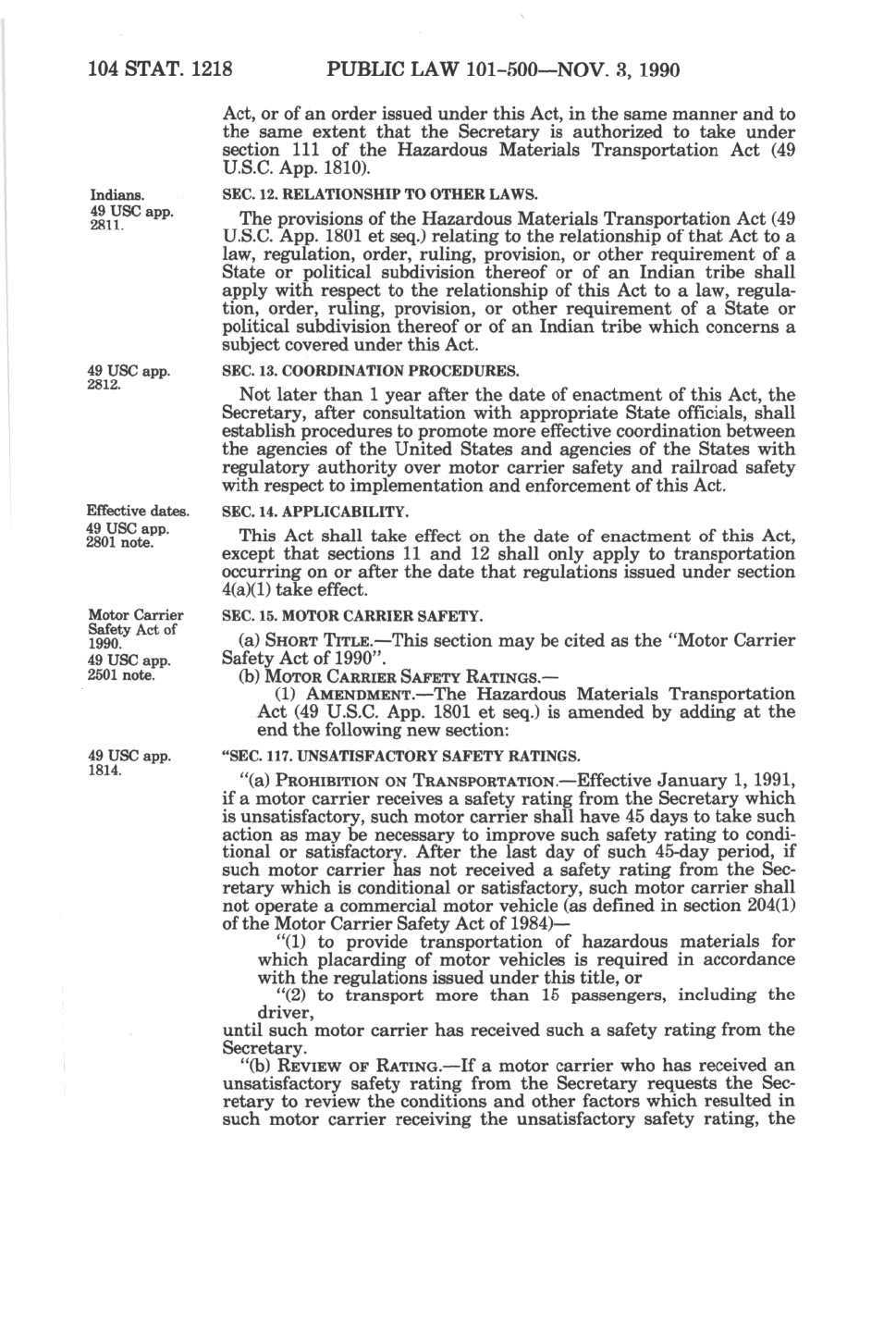 104 STAT. 1218 PUBLIC LAW 101-500—NOV. 3, 1990

Act, or of an order issued under this Act, in the same manner and to the same extent that the Secretary is authorized to take under section 111 of the Hazardous Materials Transportation Act (49 U.S.C. App. 1810).

Indians.
49 USC app. 2811.

SEC. 12. RELATIONSHIP TO OTHER LAWS.

The provisions of the Hazardous Materials Transportation Act (49 U.S.C. App. 1801 et seq.) relating to the relationship of that Act to a law, regulation, order, ruling, provision, or other requirement of a State or political subdivision thereof or of an Indian tribe shall apply with respect to the relationship of this Act to a law, regulation, order, ruling, provision, or other requirement of a State or political subdivision thereof or of an Indian tribe which concerns a subject covered under this Act.

49 USC app. 2812.

SEC. 13. COORDINATION PROCEDURES.

Not later than 1 year after the date of enactment of this Act, the Secretary, after consultation with appropriate State officials, shall establish procedures to promote more effective coordination between the agencies of the United States and agencies of the States with regulatory authority over motor carrier safety and railroad safety with respect to implementation and enforcement of this Act.

Effective dates.
49 USC app. 2801 note.

SEC. 14. APPLICABILITY.

This Act shall take effect on the date of enactment of this Act, except that sections 11 and 12 shall only apply to transportation occurring on or after the date that regulations issued under section 4(a)(1) take effect.

Motor Carrier Safety Act of 1990.
49 USC app. 2501 note.

SEC. 15. MOTOR CARRIER SAFETY.

(a) SHORT TITLE.—This section may be cited as the "Motor Carrier Safety Act of 1990".

(b) MOTOR CARRIER SAFETY RATINGS.—

(1) AMENDMENT.—The Hazardous Materials Transportation Act (49 U.S.C. App. 1801 et seq.) is amended by adding at the end the following new section:

49 USC app. 1814.

"SEC. 117. UNSATISFACTORY SAFETY RATINGS.

"(a) PROHIBITION ON TRANSPORTATION.—Effective January 1, 1991, if a motor carrier receives a safety rating from the Secretary which is unsatisfactory, such motor carrier shall have 45 days to take such action as may be necessary to improve such safety rating to conditional or satisfactory. After the last day of such 45-day period, if such motor carrier has not received a safety rating from the Secretary which is conditional or satisfactory, such motor carrier shall not operate a commercial motor vehicle (as defined in section 204(1) of the Motor Carrier Safety Act of 1984)—

"(1) to provide transportation of hazardous materials for which placarding of motor vehicles is required in accordance with the regulations issued under this title, or

"(2) to transport more than 15 passengers, including the driver,

until such motor carrier has received such a safety rating from the Secretary.

"(b) REVIEW OF RATING.—If a motor carrier who has received an unsatisfactory safety rating from the Secretary requests the Secretary to review the conditions and other factors which resulted in such motor carrier receiving the unsatisfactory safety rating, the